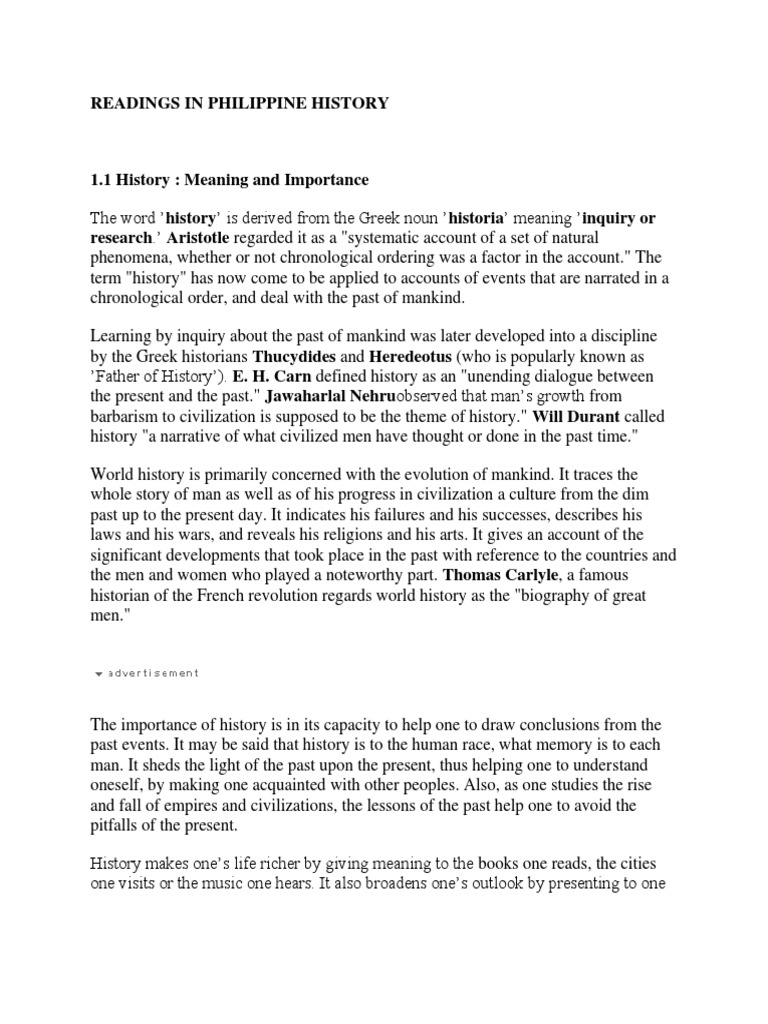 READINGS IN PHILIPPINE HISTORY

1.1 History : Meaning and Importance

The word 'history' is derived from the Greek noun 'historia' meaning 'inquiry or research.' Aristotle regarded it as a "systematic account of a set of natural phenomena, whether or not chronological ordering was a factor in the account." The term "history" has now come to be applied to accounts of events that are narrated in a chronological order, and deal with the past of mankind.

Learning by inquiry about the past of mankind was later developed into a discipline by the Greek historians Thucydides and Heredeotus (who is popularly known as 'Father of History'). E. H. Carn defined history as an "unending dialogue between the present and the past." Jawaharlal Nehruobserved that man's growth from barbarism to civilization is supposed to be the theme of history." Will Durant called history "a narrative of what civilized men have thought or done in the past time."

World history is primarily concerned with the evolution of mankind. It traces the whole story of man as well as of his progress in civilization a culture from the dim past up to the present day. It indicates his failures and his successes, describes his laws and his wars, and reveals his religions and his arts. It gives an account of the significant developments that took place in the past with reference to the countries and the men and women who played a noteworthy part. Thomas Carlyle, a famous historian of the French revolution regards world history as the "biography of great men."

advertisement

The importance of history is in its capacity to help one to draw conclusions from the past events. It may be said that history is to the human race, what memory is to each man. It sheds the light of the past upon the present, thus helping one to understand oneself, by making one acquainted with other peoples. Also, as one studies the rise and fall of empires and civilizations, the lessons of the past help one to avoid the pitfalls of the present.

History makes one's life richer by giving meaning to the books one reads, the cities one visits or the music one hears. It also broadens one's outlook by presenting to one